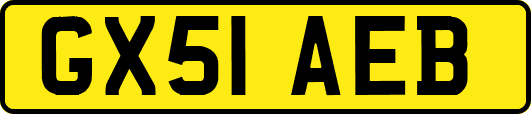 GX51 AEB